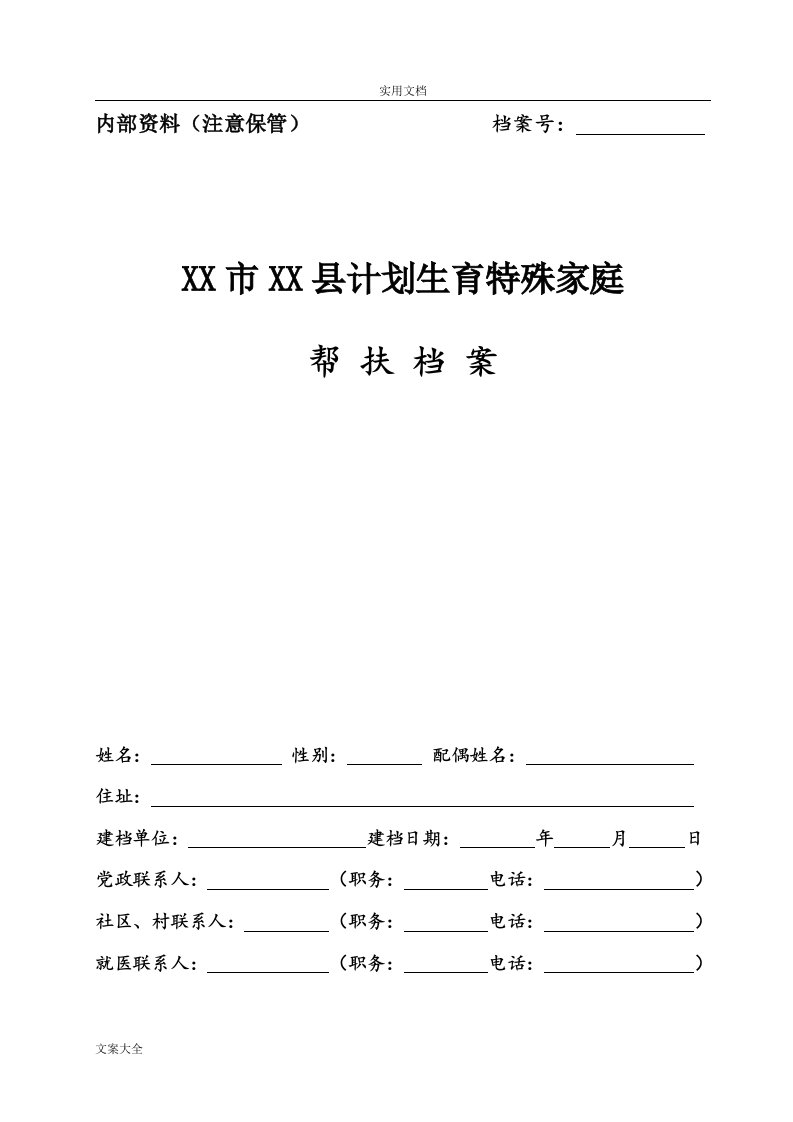 实用文档

内部资料（注意保管） 档案号：

XX市XX县计划生育特殊家庭

帮 扶 档 案

姓名： 性别： 配偶姓名：

住址：

建档单位： 建档日期： 年 月 日

党政联系人： （职务： 电话： ）

社区、村联系人： （职务： 电话： ）

就医联系人： （职务： 电话： ）

文案大全